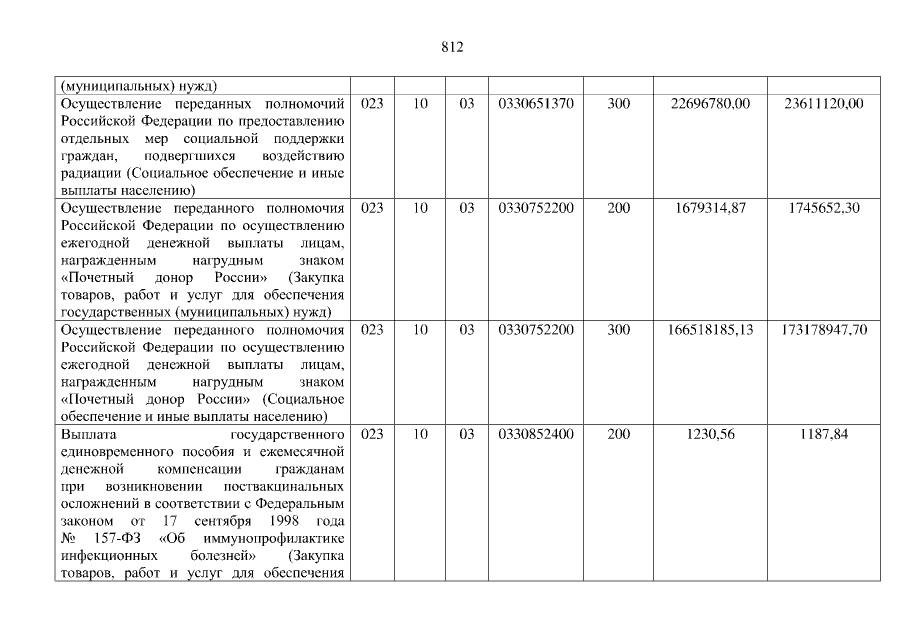 812

| (муниципальных) нужд) | | | | | | | |
|---|---|---|---|---|---|---|---|
| Осуществление переданных полномочий Российской Федерации по предоставлению отдельных мер социальной поддержки граждан, подвергшихся воздействию радиации (Социальное обеспечение и иные выплаты населению) | 023 | 10 | 03 | 0330651370 | 300 | 22696780,00 | 23611120,00 |
| Осуществление переданного полномочия Российской Федерации по осуществлению ежегодной денежной выплаты лицам, награжденным нагрудным знаком «Почетный донор России» (Закупка товаров, работ и услуг для обеспечения государственных (муниципальных) нужд) | 023 | 10 | 03 | 0330752200 | 200 | 1679314,87 | 1745652,30 |
| Осуществление переданного полномочия Российской Федерации по осуществлению ежегодной денежной выплаты лицам, награжденным нагрудным знаком «Почетный донор России» (Социальное обеспечение и иные выплаты населению) | 023 | 10 | 03 | 0330752200 | 300 | 166518185,13 | 173178947,70 |
| Выплата государственного единовременного пособия и ежемесячной денежной компенсации гражданам при возникновении поствакцинальных осложнений в соответствии с Федеральным законом от 17 сентября 1998 года № 157-ФЗ «Об иммунопрофилактике инфекционных болезней» (Закупка товаров, работ и услуг для обеспечения | 023 | 10 | 03 | 0330852400 | 200 | 1230,56 | 1187,84 |